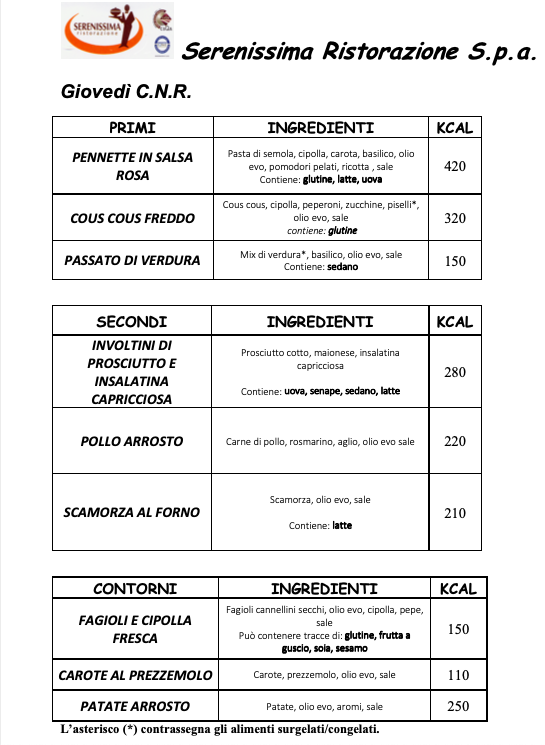 SERENISSIMA ristorazione

Serenissima Ristorazione S.p.a.

Giovedì C.N.R.

| PRIMI | INGREDIENTI | KCAL |
|---|---|---|
| PENNETTE IN SALSA ROSA | Pasta di semola, cipolla, carota, basilico, olio evo, pomodori pelati, ricotta , sale Contiene: glutine, latte, uova | 420 |
| COUS COUS FREDDO | Cous cous, cipolla, peperoni, zucchine, piselli*, olio evo, sale contiene: glutine | 320 |
| PASSATO DI VERDURA | Mix di verdura*, basilico, olio evo, sale Contiene: sedano | 150 |

| SECONDI | INGREDIENTI | KCAL |
|---|---|---|
| INVOLTINI DI PROSCIUTTO E INSALATINA CAPRICCIOSA | Prosciutto cotto, maionese, insalatina capricciosa Contiene: uova, senape, sedano, latte | 280 |
| POLLO ARROSTO | Carne di pollo, rosmarino, aglio, olio evo sale | 220 |
| SCAMORZA AL FORNO | Scamorza, olio evo, sale Contiene: latte | 210 |

| CONTORNI | INGREDIENTI | KCAL |
|---|---|---|
| FAGIOLI E CIPOLLA FRESCA | Fagioli cannellini secchi, olio evo, cipolla, pepe, sale Può contenere tracce di: glutine, frutta a guscio, soia, sesamo | 150 |
| CAROTE AL PREZZEMOLO | Carote, prezzemolo, olio evo, sale | 110 |
| PATATE ARROSTO | Patate, olio evo, aromi, sale | 250 |

L'asterisco (*) contrassegna gli alimenti surgelati/congelati.